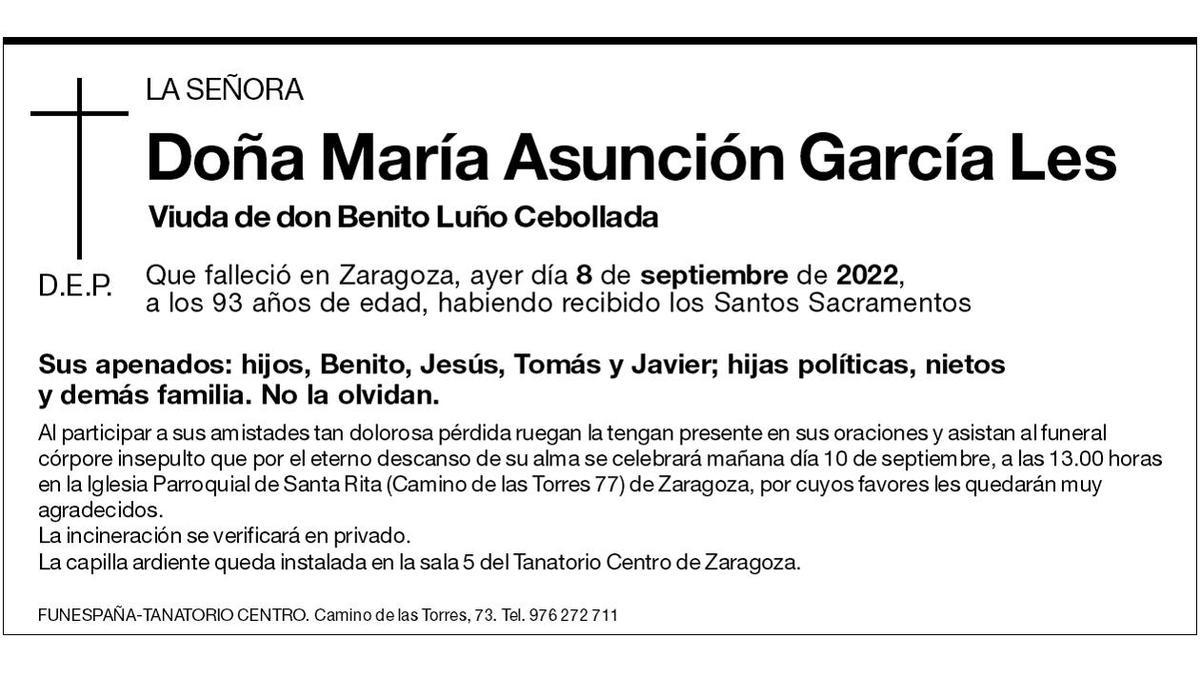 LA SEÑORA

Doña María Asunción García Les

Viuda de don Benito Luño Cebollada

D.E.P.

Que falleció en Zaragoza, ayer día 8 de septiembre de 2022, a los 93 años de edad, habiendo recibido los Santos Sacramentos

Sus apenados: hijos, Benito, Jesús, Tomás y Javier; hijas políticas, nietos y demás familia. No la olvidan.

Al participar a sus amistades tan dolorosa pérdida ruegan la tengan presente en sus oraciones y asistan al funeral córpore insepulto que por el eterno descanso de su alma se celebrará mañana día 10 de septiembre, a las 13.00 horas en la Iglesia Parroquial de Santa Rita (Camino de las Torres 77) de Zaragoza, por cuyos favores les quedarán muy agradecidos.
La incineración se verificará en privado.
La capilla ardiente queda instalada en la sala 5 del Tanatorio Centro de Zaragoza.

FUNESPAÑA-TANATORIO CENTRO. Camino de las Torres, 73. Tel. 976 272 711